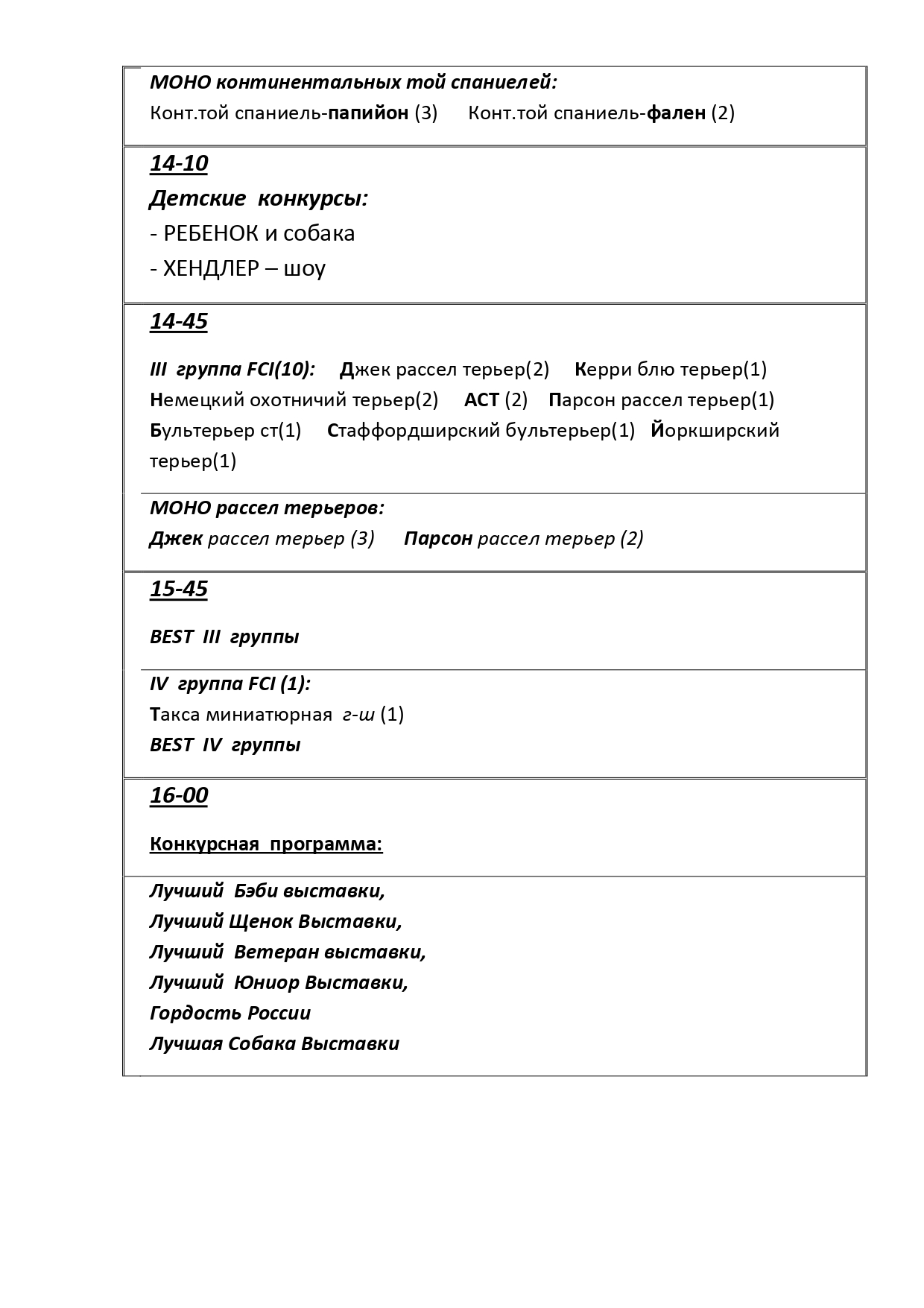 МОНО континентальных той спаниелей:
Конт.той спаниель-папийон (3) Конт.той спаниель-фален (2)

14-10
Детские конкурсы:
- РЕБЕНОК и собака
- ХЕНДЛЕР – шоу

14-45

III группа FCI(10): Джек рассел терьер(2) Керри блю терьер(1) Немецкий охотничий терьер(2) АСТ (2) Парсон рассел терьер(1) Бультерьер ст(1) Стаффордширский бультерьер(1) Йоркширский терьер(1)

МОНО рассел терьеров:
Джек рассел терьер (3) Парсон рассел терьер (2)

15-45

BEST III группы

IV группа FCI (1):
Такса миниатюрная г-ш (1)
BEST IV группы

16-00

Конкурсная программа:

Лучший Бэби выставки,
Лучший Щенок Выставки,
Лучший Ветеран выставки,
Лучший Юниор Выставки,
Гордость России
Лучшая Собака Выставки